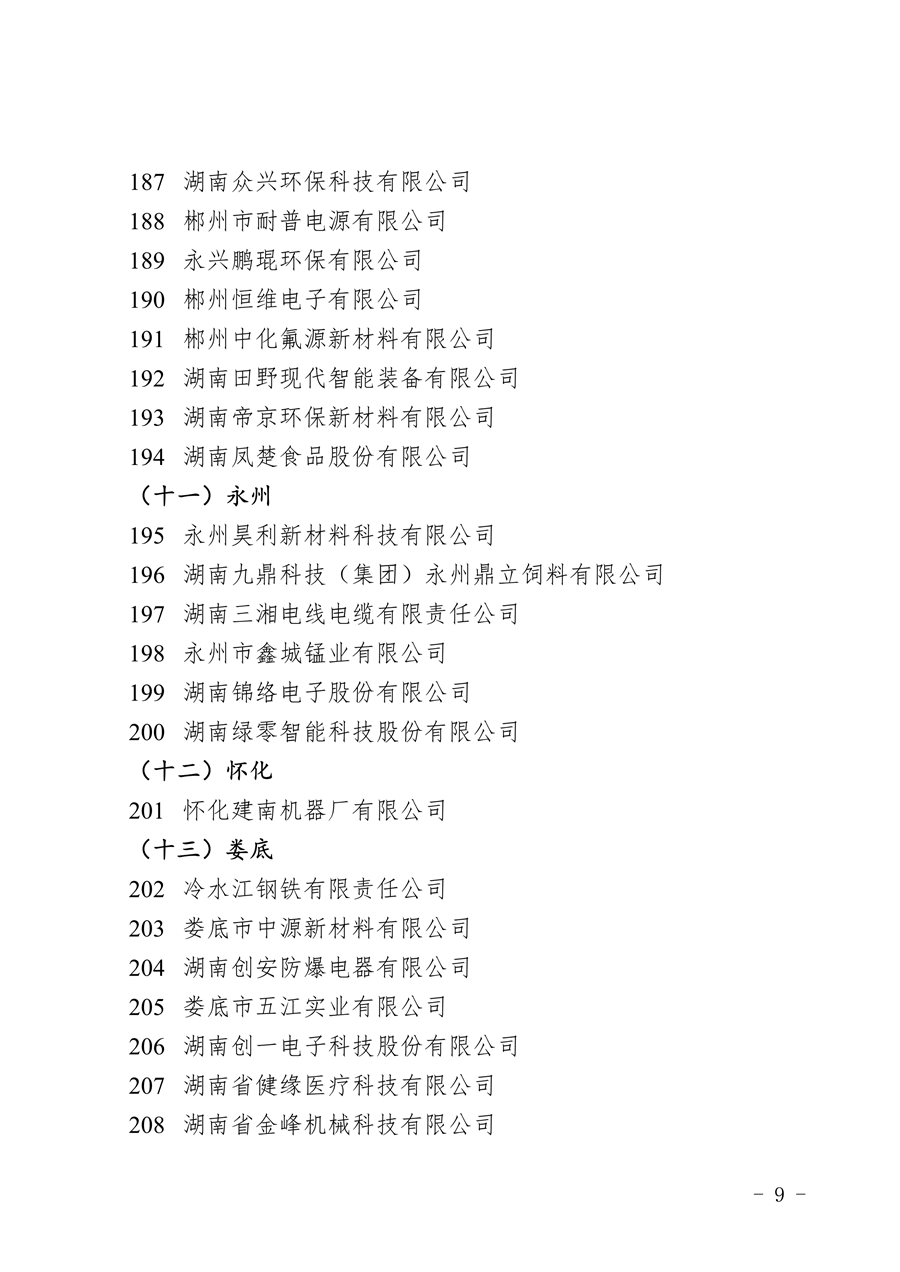 187 湖南众兴环保科技有限公司
188 郴州市耐普电源有限公司
189 永兴鹏琨环保有限公司
190 郴州恒维电子有限公司
191 郴州中化氟源新材料有限公司
192 湖南田野现代智能装备有限公司
193 湖南帝京环保新材料有限公司
194 湖南凤楚食品股份有限公司
（十一）永州
195 永州昊利新材料科技有限公司
196 湖南九鼎科技（集团）永州鼎立饲料有限公司
197 湖南三湘电线电缆有限责任公司
198 永州市鑫城锰业有限公司
199 湖南锦络电子股份有限公司
200 湖南绿零智能科技股份有限公司
（十二）怀化
201 怀化建南机器厂有限公司
（十三）娄底
202 冷水江钢铁有限责任公司
203 娄底市中源新材料有限公司
204 湖南创安防爆电器有限公司
205 娄底市五江实业有限公司
206 湖南创一电子科技股份有限公司
207 湖南省健缘医疗科技有限公司
208 湖南省金峰机械科技有限公司

- 9 -